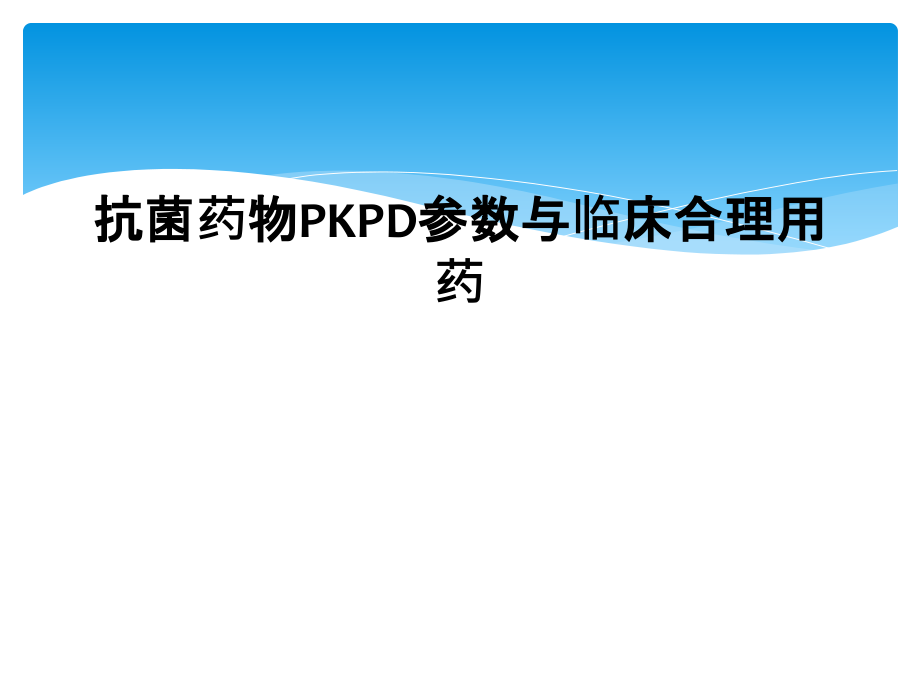 抗菌药物PKPD参数与临床合理用药